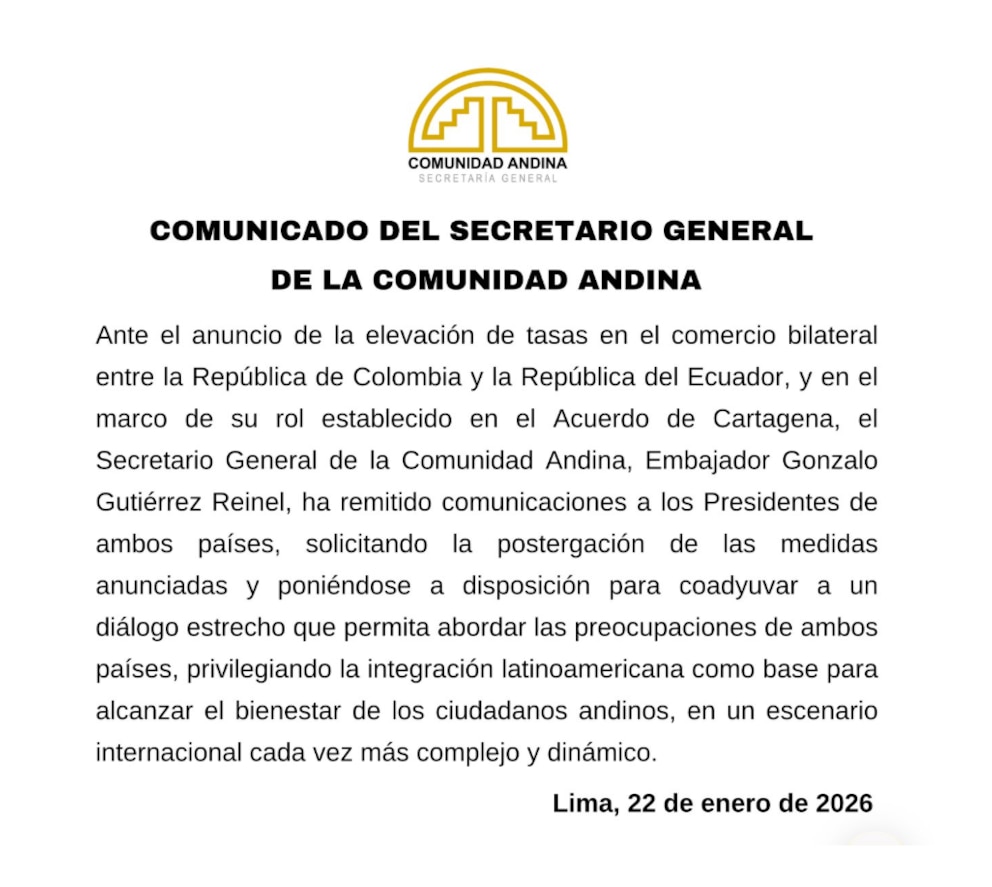 COMUNIDAD ANDINA
SECRETARÍA GENERAL

COMUNICADO DEL SECRETARIO GENERAL
DE LA COMUNIDAD ANDINA

Ante el anuncio de la elevación de tasas en el comercio bilateral entre la República de Colombia y la República del Ecuador, y en el marco de su rol establecido en el Acuerdo de Cartagena, el Secretario General de la Comunidad Andina, Embajador Gonzalo Gutiérrez Reinel, ha remitido comunicaciones a los Presidentes de ambos países, solicitando la postergación de las medidas anunciadas y poniéndose a disposición para coadyuvar a un diálogo estrecho que permita abordar las preocupaciones de ambos países, privilegiando la integración latinoamericana como base para alcanzar el bienestar de los ciudadanos andinos, en un escenario internacional cada vez más complejo y dinámico.

Lima, 22 de enero de 2026